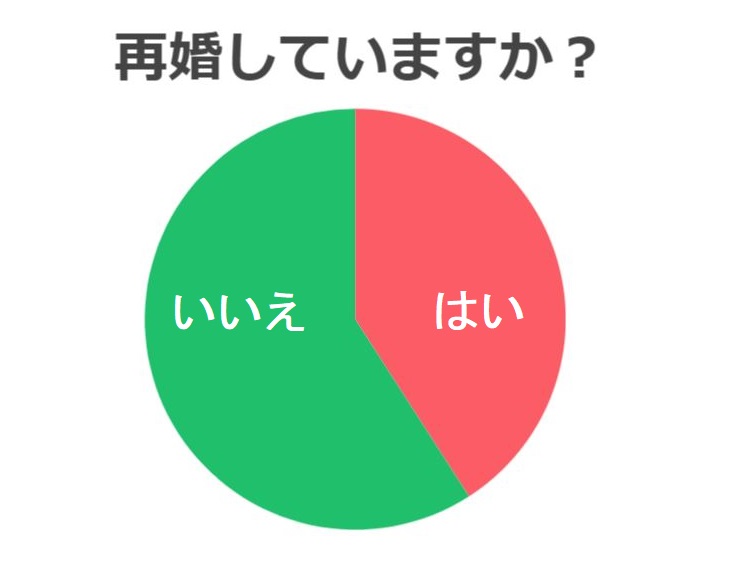 再婚していますか？

いいえ

はい